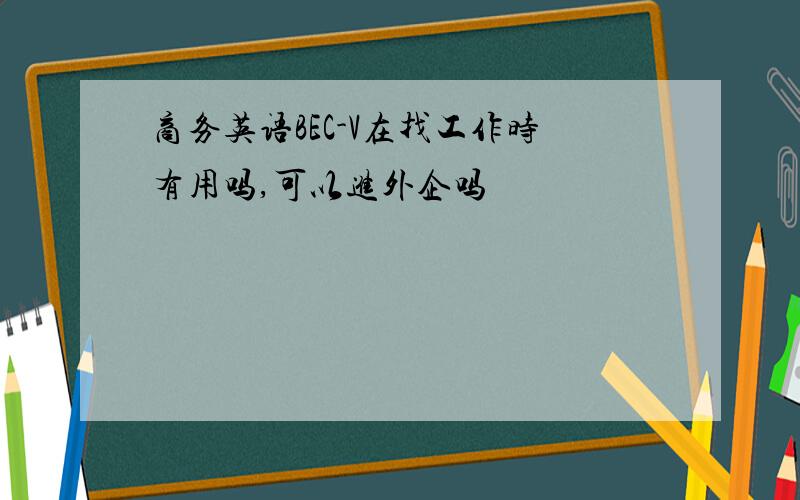 商务英语BEC-V在找工作時有用吗,可以進外企吗